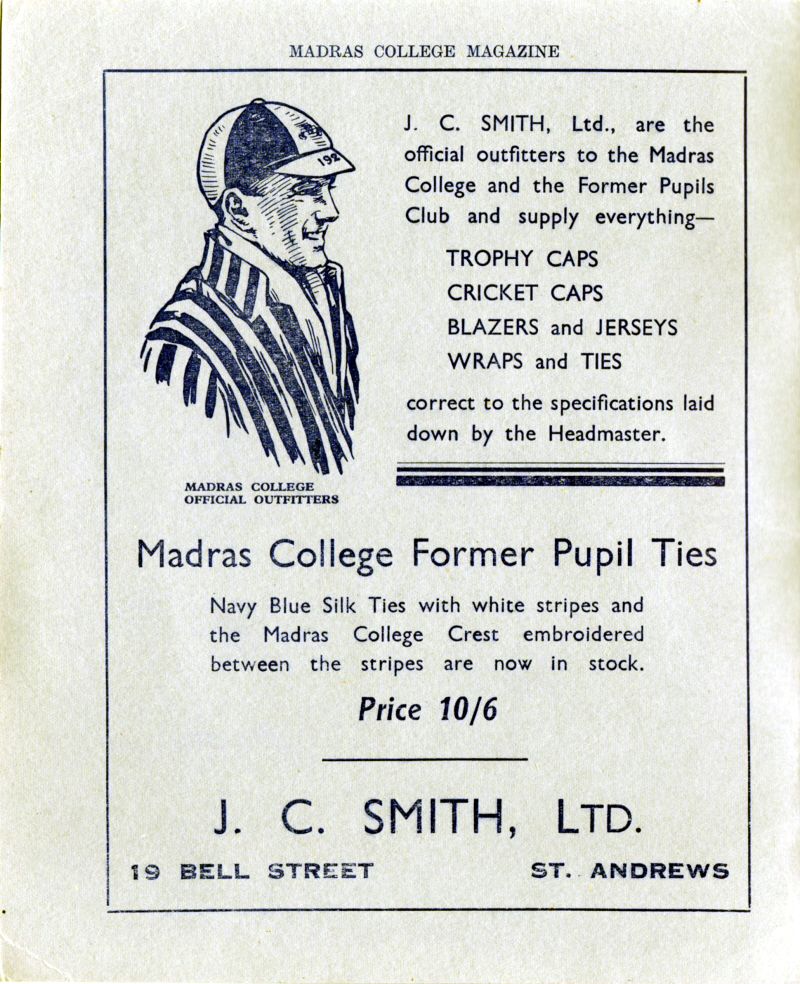 MADRAS COLLEGE MAGAZINE

192

MADRAS COLLEGE
OFFICIAL OUTFITTERS

J. C. SMITH, Ltd., are the official outfitters to the Madras College and the Former Pupils Club and supply everything—

TROPHY CAPS
CRICKET CAPS
BLAZERS and JERSEYS
WRAPS and TIES

correct to the specifications laid down by the Headmaster.

Madras College Former Pupil Ties

Navy Blue Silk Ties with white stripes and the Madras College Crest embroidered between the stripes are now in stock.

Price 10/6

J. C. SMITH, LTD.

19 BELL STREET ST. ANDREWS